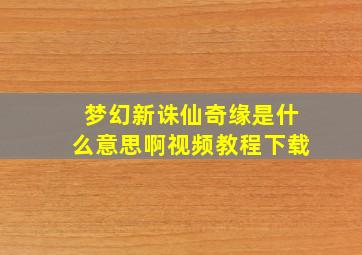 梦幻新诛仙奇缘是什么意思啊视频教程下载